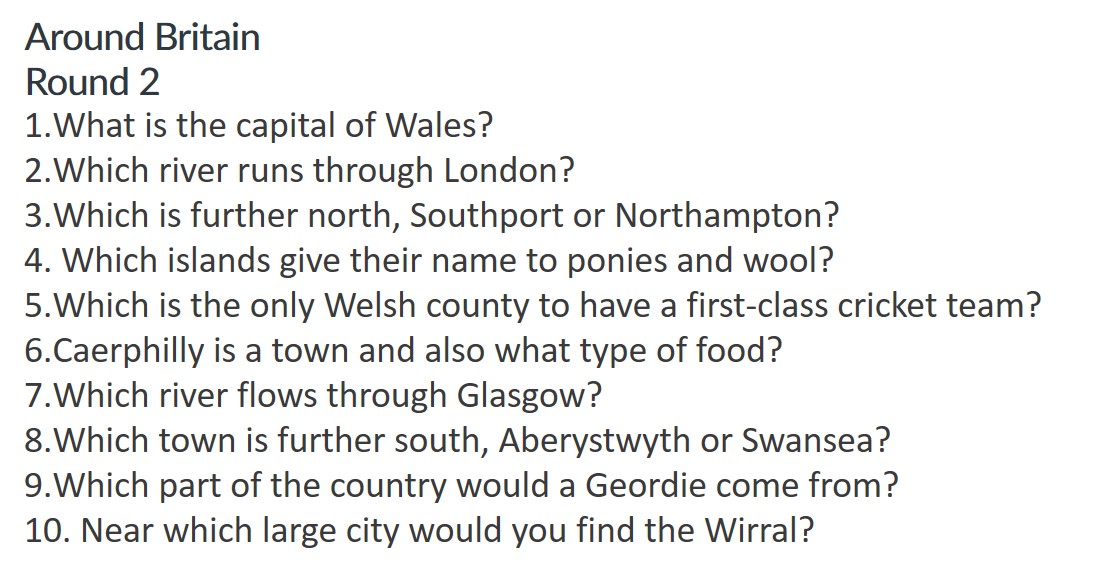 Around Britain
Round 2
1.What is the capital of Wales?
2.Which river runs through London?
3.Which is further north, Southport or Northampton?
4. Which islands give their name to ponies and wool?
5.Which is the only Welsh county to have a first-class cricket team?
6.Caerphilly is a town and also what type of food?
7.Which river flows through Glasgow?
8.Which town is further south, Aberystwyth or Swansea?
9.Which part of the country would a Geordie come from?
10. Near which large city would you find the Wirral?